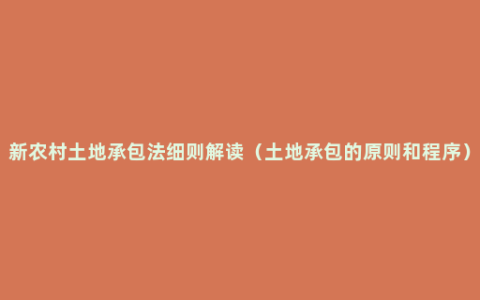 新农村土地承包法细则解读（土地承包的原则和程序）